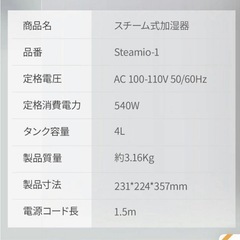 | 商品名 | スチーム式加湿器 |
|---|---|
| 品番 | Steamio-1 |
| 定格電圧 | AC 100-110V 50/60Hz |
| 定格消費電力 | 540W |
| タンク容量 | 4L |
| 製品質量 | 約3.16Kg |
| 製品寸法 | 231*224*357mm |
| 電源コード長 | 1.5m |